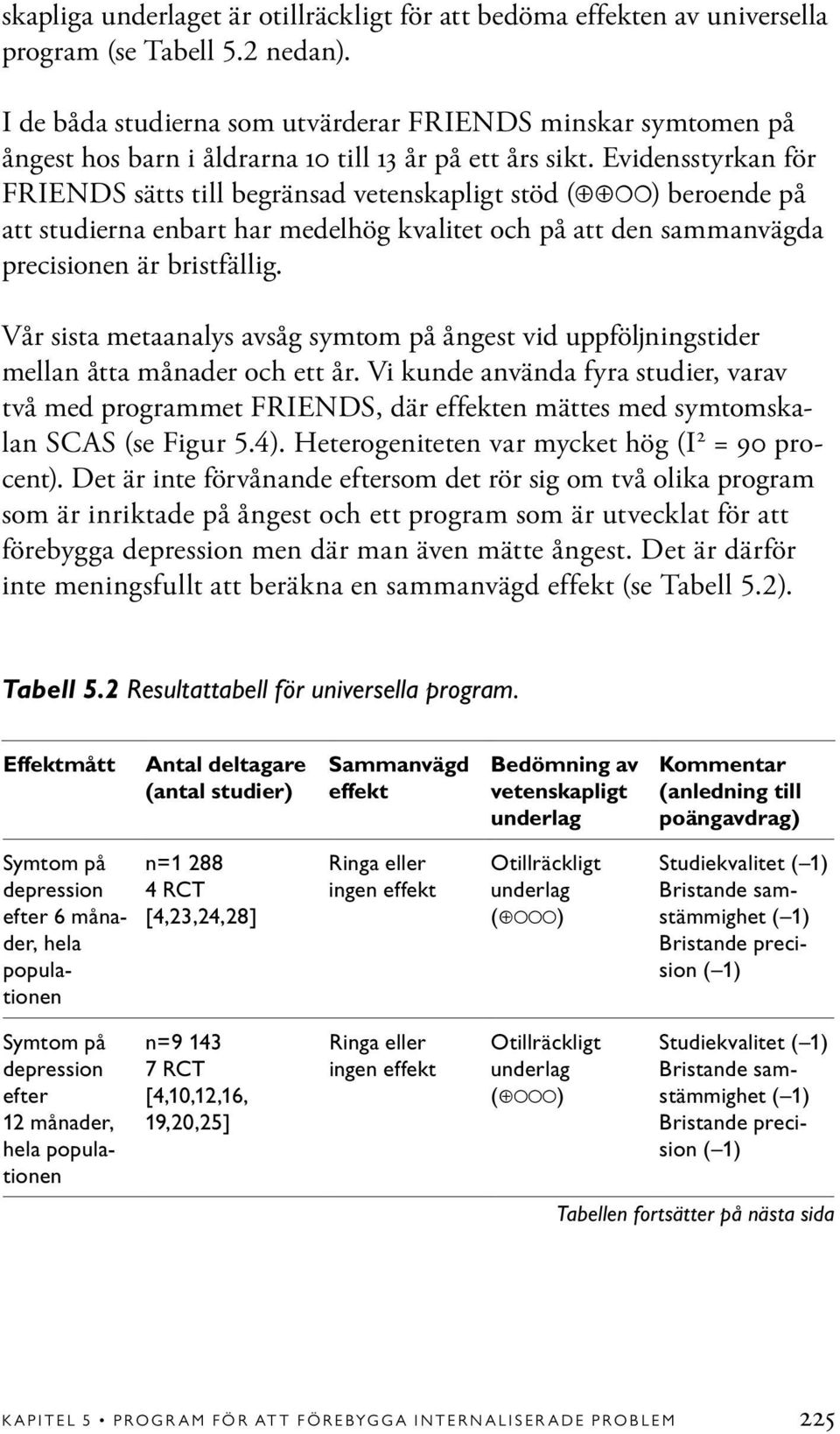 skapliga underlaget är otillräckligt för att bedöma effekten av universella program (se Tabell 5.2 nedan).

I de båda studierna som utvärderar FRIENDS minskar symtomen på ångest hos barn i åldrarna 10 till 13 år på ett års sikt. Evidensstyrkan för FRIENDS sätts till begränsad vetenskapligt stöd (⊕⊕○○) beroende på att studierna enbart har medelhög kvalitet och på att den sammanvägda precisionen är bristfällig.

Vår sista metaanalys avsåg symtom på ångest vid uppföljningstider mellan åtta månader och ett år. Vi kunde använda fyra studier, varav två med programmet FRIENDS, där effekten mättes med symtomskalan SCAS (se Figur 5.4). Heterogeniteten var mycket hög ($I^2$ = 90 procent). Det är inte förvånande eftersom det rör sig om två olika program som är inriktade på ångest och ett program som är utvecklat för att förebygga depression men där man även mätte ångest. Det är därför inte meningsfullt att beräkna en sammanvägd effekt (se Tabell 5.2).

Tabell 5.2 Resultattabell för universella program.

| Effektmått | Antal deltagare (antal studier) | Sammanvägd effekt | Bedömning av vetenskapligt underlag | Kommentar (anledning till poängavdrag) |
|---|---|---|---|---|
| Symtom på depression efter 6 månader, hela populationen | n=1 288 4 RCT [4,23,24,28] | Ringa eller ingen effekt | Otillräckligt underlag (⊕○○○) | Studiekvalitet (–1) Bristande samstämmighet (–1) Bristande precision (–1) |
| Symtom på depression efter 12 månader, hela populationen | n=9 143 7 RCT [4,10,12,16, 19,20,25] | Ringa eller ingen effekt | Otillräckligt underlag (⊕○○○) | Studiekvalitet (–1) Bristande samstämmighet (–1) Bristande precision (–1) |

Tabellen fortsätter på nästa sida

KAPITEL 5 • PROGRAM FÖR ATT FÖREBYGGA INTERNALISERADE PROBLEM 225